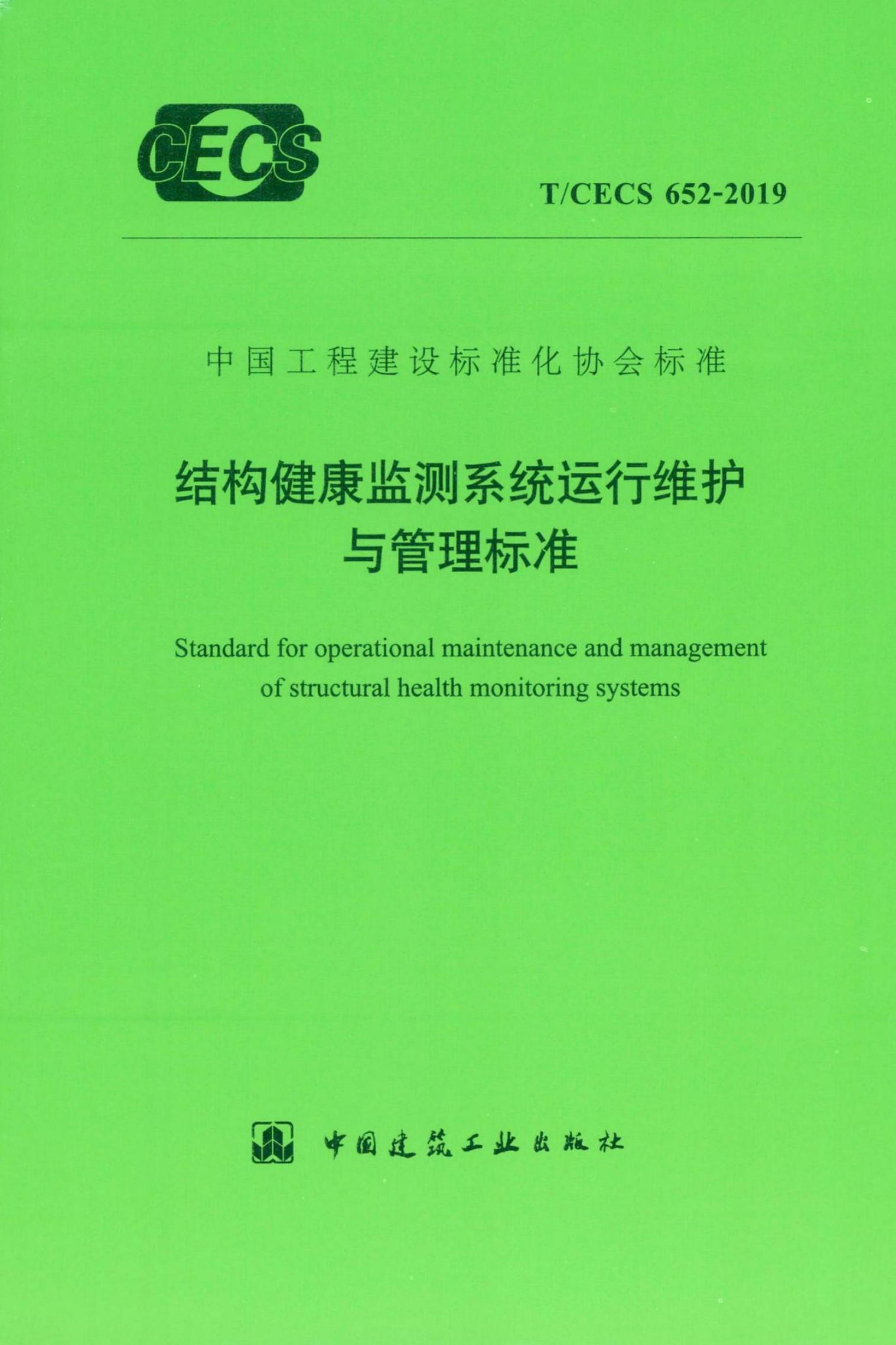 CECS

T/CECS 652-2019

中国工程建设标准化协会标准

结构健康监测系统运行维护与管理标准

Standard for operational maintenance and management of structural health monitoring systems

中国建筑工业出版社